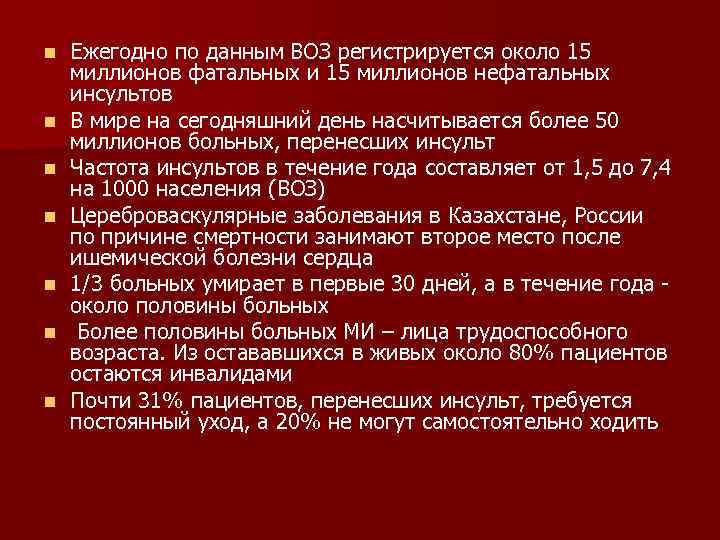 Ежегодно по данным ВОЗ регистрируется около 15 миллионов фатальных и 15 миллионов нефатальных инсультов

В мире на сегодняшний день насчитывается более 50 миллионов больных, перенесших инсульт

Частота инсультов в течение года составляет от 1,5 до 7,4 на 1000 населения (ВОЗ)

Цереброваскулярные заболевания в Казахстане, России по причине смертности занимают второе место после ишемической болезни сердца

1/3 больных умирает в первые 30 дней, а в течение года - около половины больных

Более половины больных МИ – лица трудоспособного возраста. Из остававшихся в живых около 80% пациентов остаются инвалидами

Почти 31% пациентов, перенесших инсульт, требуется постоянный уход, а 20% не могут самостоятельно ходить